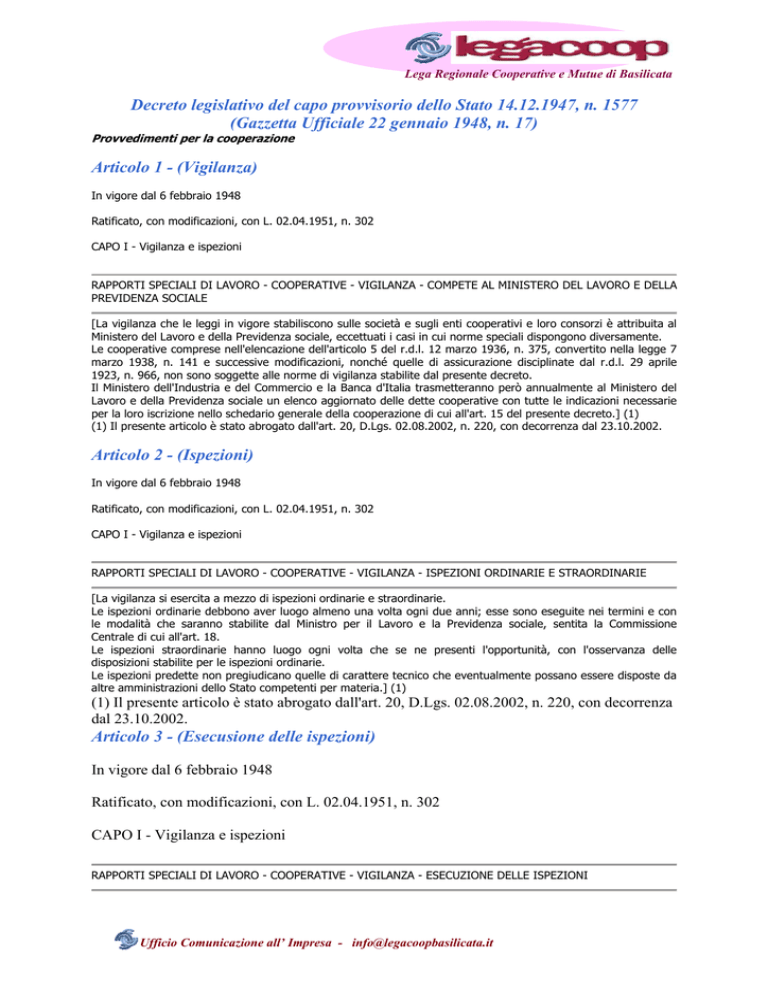 legacoop
Lega Regionale Cooperative e Mutue di Basilicata

Decreto legislativo del capo provvisorio dello Stato 14.12.1947, n. 1577
(Gazzetta Ufficiale 22 gennaio 1948, n. 17)

Provvedimenti per la cooperazione

Articolo 1 - (Vigilanza)

In vigore dal 6 febbraio 1948

Ratificato, con modificazioni, con L. 02.04.1951, n. 302

CAPO I - Vigilanza e ispezioni

RAPPORTI SPECIALI DI LAVORO - COOPERATIVE - VIGILANZA - COMPETE AL MINISTERO DEL LAVORO E DELLA PREVIDENZA SOCIALE

[La vigilanza che le leggi in vigore stabiliscono sulle società e sugli enti cooperativi e loro consorzi è attribuita al Ministero del Lavoro e della Previdenza sociale, eccettuati i casi in cui norme speciali dispongono diversamente.
Le cooperative comprese nell'elencazione dell'articolo 5 del r.d.l. 12 marzo 1936, n. 375, convertito nella legge 7 marzo 1938, n. 141 e successive modificazioni, nonché quelle di assicurazione disciplinate dal r.d.l. 29 aprile 1923, n. 966, non sono soggette alle norme di vigilanza stabilite dal presente decreto.
Il Ministero dell'Industria e del Commercio e la Banca d'Italia trasmetteranno però annualmente al Ministero del Lavoro e della Previdenza sociale un elenco aggiornato delle dette cooperative con tutte le indicazioni necessarie per la loro iscrizione nello schedario generale della cooperazione di cui all'art. 15 del presente decreto.] (1)
(1) Il presente articolo è stato abrogato dall'art. 20, D.Lgs. 02.08.2002, n. 220, con decorrenza dal 23.10.2002.

Articolo 2 - (Ispezioni)

In vigore dal 6 febbraio 1948

Ratificato, con modificazioni, con L. 02.04.1951, n. 302

CAPO I - Vigilanza e ispezioni

RAPPORTI SPECIALI DI LAVORO - COOPERATIVE - VIGILANZA - ISPEZIONI ORDINARIE E STRAORDINARIE

[La vigilanza si esercita a mezzo di ispezioni ordinarie e straordinarie.
Le ispezioni ordinarie debbono aver luogo almeno una volta ogni due anni; esse sono eseguite nei termini e con le modalità che saranno stabilite dal Ministro per il Lavoro e la Previdenza sociale, sentita la Commissione Centrale di cui all'art. 18.
Le ispezioni straordinarie hanno luogo ogni volta che se ne presenti l'opportunità, con l'osservanza delle disposizioni stabilite per le ispezioni ordinarie.
Le ispezioni predette non pregiudicano quelle di carattere tecnico che eventualmente possano essere disposte da altre amministrazioni dello Stato competenti per materia.] (1)
(1) Il presente articolo è stato abrogato dall'art. 20, D.Lgs. 02.08.2002, n. 220, con decorrenza dal 23.10.2002.

Articolo 3 - (Esecusione delle ispezioni)

In vigore dal 6 febbraio 1948

Ratificato, con modificazioni, con L. 02.04.1951, n. 302

CAPO I - Vigilanza e ispezioni

RAPPORTI SPECIALI DI LAVORO - COOPERATIVE - VIGILANZA - ESECUZIONE DELLE ISPEZIONI

Ufficio Comunicazione all' Impresa - info@legacoopbasilicata.it